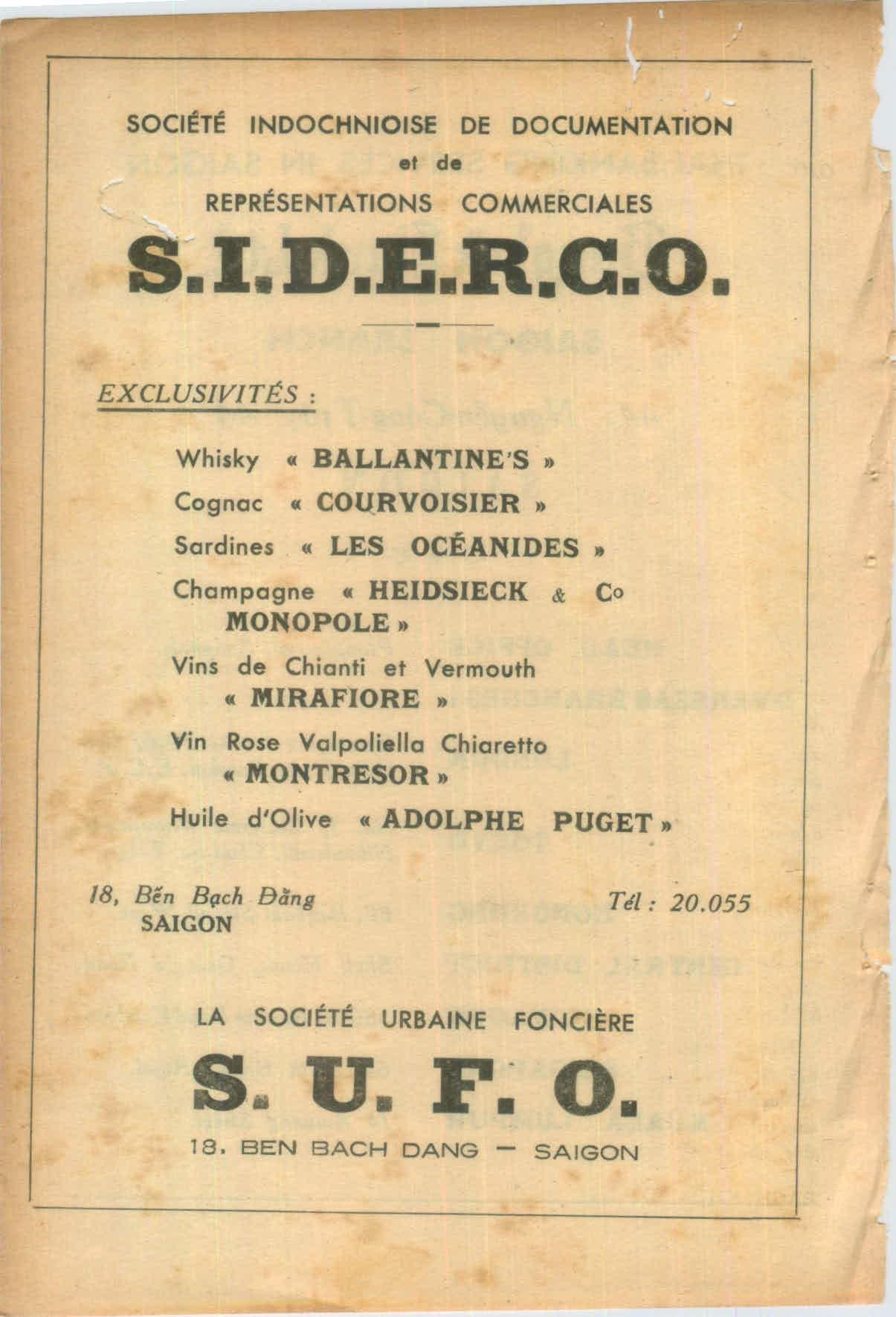 SOCIÉTÉ INDOCHNIOISE DE DOCUMENTATION
et de
REPRÉSENTATIONS COMMERCIALES

S.I.D.E.R.C.O.

EXCLUSIVITÉS :

Whisky « BALLANTINE'S »

Cognac « COURVOISIER »

Sardines « LES OCÉANIDES »

Champagne « HEIDSIECK & Co MONOPOLE »

Vins de Chianti et Vermouth « MIRAFIORE »

Vin Rose Valpoliella Chiaretto « MONTRESOR »

Huile d'Olive « ADOLPHE PUGET »

18, Bến Bạch Đằng
SAIGON

Tél : 20.055

LA SOCIÉTÉ URBAINE FONCIÈRE

S. U. F. O.

18. BEN BACH DANG — SAIGON